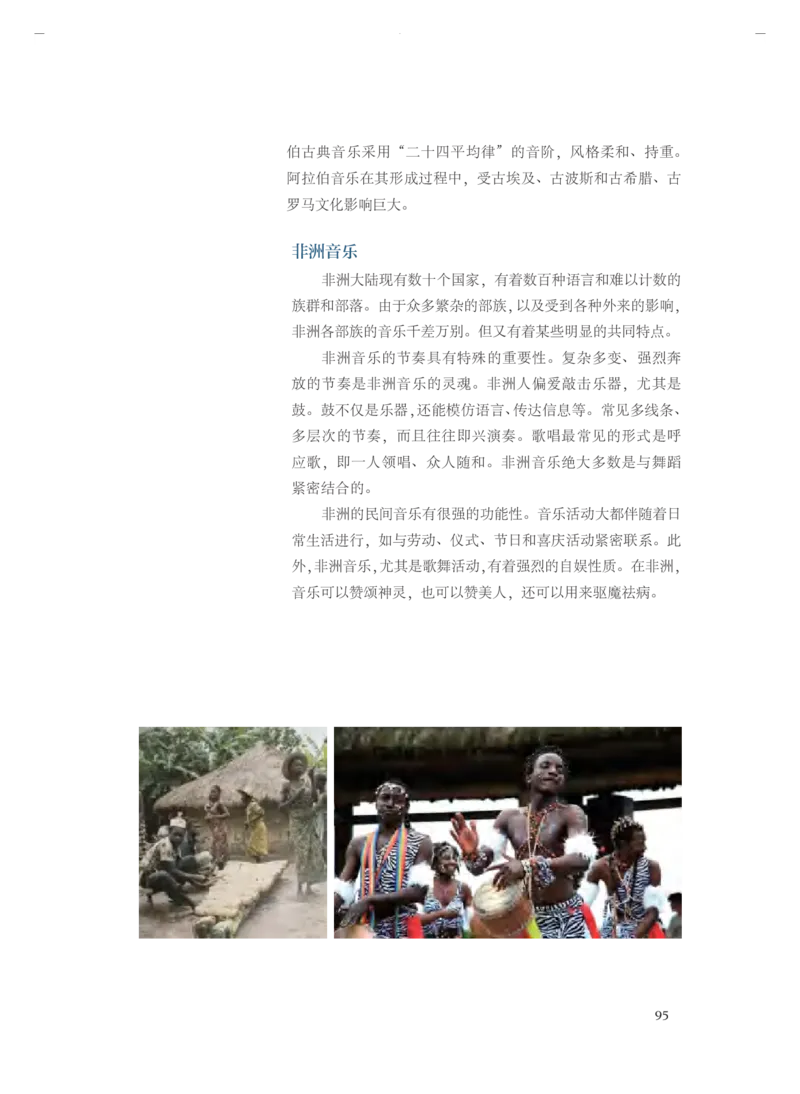 伯古典音乐采用“二十四平均律”的音阶，风格柔和、持重。阿拉伯音乐在其形成过程中，受古埃及、古波斯和古希腊、古罗马文化影响巨大。

非洲音乐

非洲大陆现有数十个国家，有着数百种语言和难以计数的族群和部落。由于众多繁杂的部族，以及受到各种外来的影响，非洲各部族的音乐千差万别。但又有着某些明显的共同特点。

非洲音乐的节奏具有特殊的重要性。复杂多变、强烈奔放的节奏是非洲音乐的灵魂。非洲人偏爱敲击乐器，尤其是鼓。鼓不仅是乐器，还能模仿语言、传达信息等。常见多线条、多层次的节奏，而且往往即兴演奏。歌唱最常见的形式是呼应歌，即一人领唱、众人随和。非洲音乐绝大多数是与舞蹈紧密结合的。

非洲的民间音乐有很强的功能性。音乐活动大都伴随着日常生活进行，如与劳动、仪式、节日和喜庆活动紧密联系。此外，非洲音乐，尤其是歌舞活动，有着强烈的自娱性质。在非洲，音乐可以赞颂神灵，也可以赞美人，还可以用来驱魔祛病。

95